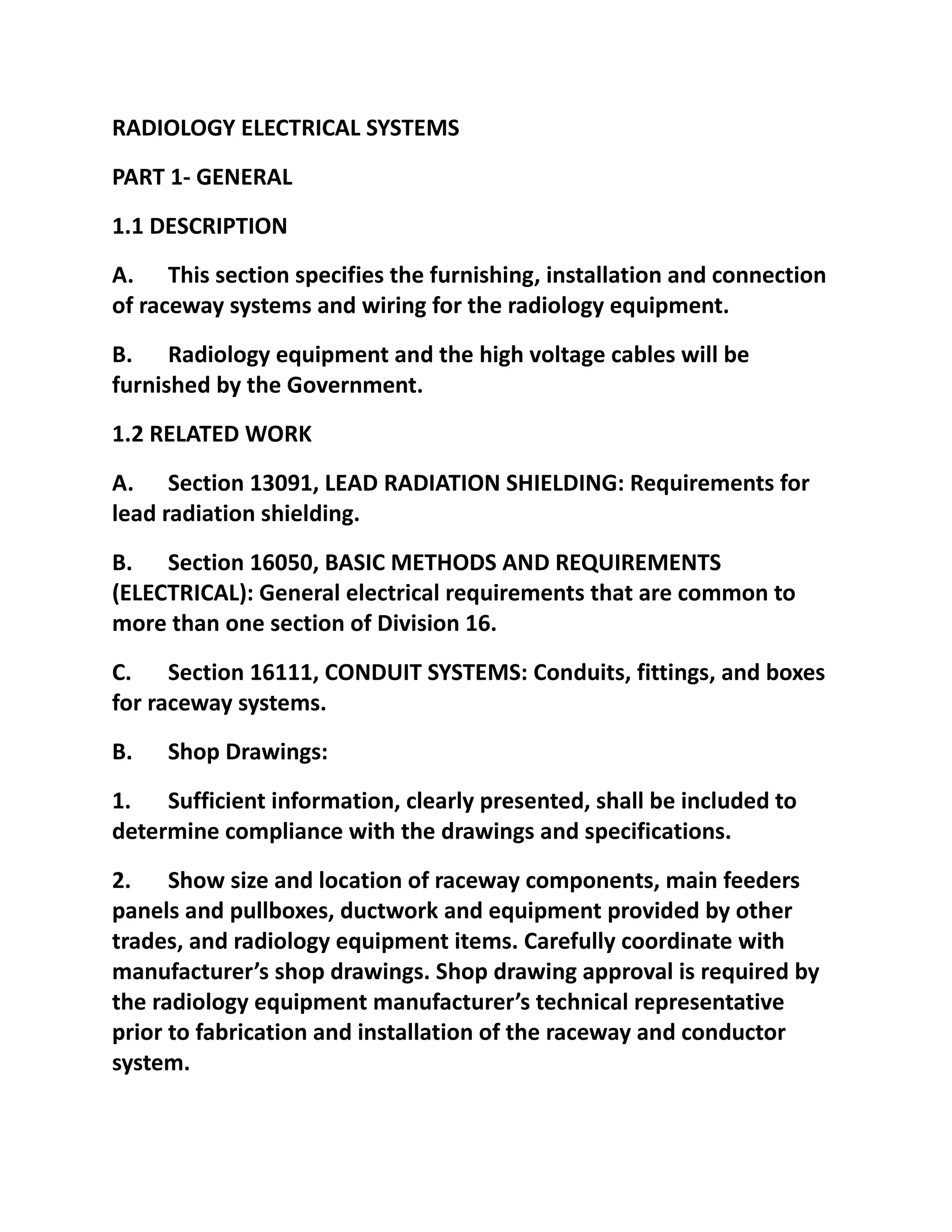 RADIOLOGY ELECTRICAL SYSTEMS

PART 1- GENERAL

1.1 DESCRIPTION

A. This section specifies the furnishing, installation and connection of raceway systems and wiring for the radiology equipment.

B. Radiology equipment and the high voltage cables will be furnished by the Government.

1.2 RELATED WORK

A. Section 13091, LEAD RADIATION SHIELDING: Requirements for lead radiation shielding.

B. Section 16050, BASIC METHODS AND REQUIREMENTS (ELECTRICAL): General electrical requirements that are common to more than one section of Division 16.

C. Section 16111, CONDUIT SYSTEMS: Conduits, fittings, and boxes for raceway systems.

B. Shop Drawings:

1. Sufficient information, clearly presented, shall be included to determine compliance with the drawings and specifications.

2. Show size and location of raceway components, main feeders panels and pullboxes, ductwork and equipment provided by other trades, and radiology equipment items. Carefully coordinate with manufacturer’s shop drawings. Shop drawing approval is required by the radiology equipment manufacturer’s technical representative prior to fabrication and installation of the raceway and conductor system.